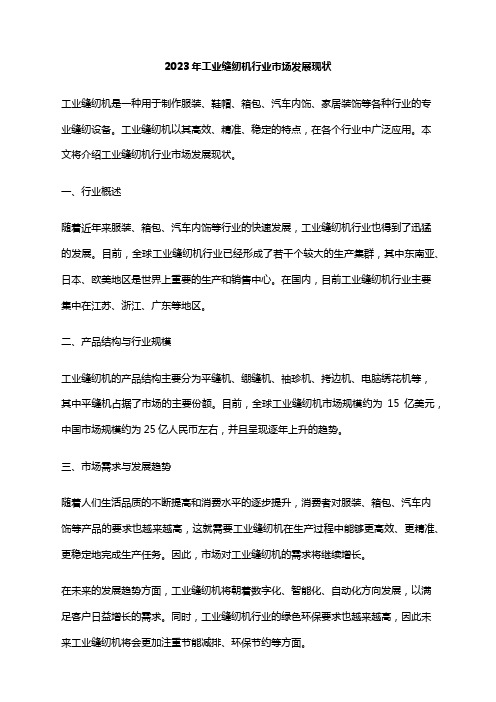 2023年工业缝纫机行业市场发展现状

工业缝纫机是一种用于制作服装、鞋帽、箱包、汽车内饰、家居装饰等各种行业的专业缝纫设备。工业缝纫机以其高效、精准、稳定的特点，在各个行业中广泛应用。本文将介绍工业缝纫机行业市场发展现状。

一、行业概述

随着近年来服装、箱包、汽车内饰等行业的快速发展，工业缝纫机行业也得到了迅猛的发展。目前，全球工业缝纫机行业已经形成了若干个较大的生产集群，其中东南亚、日本、欧美地区是世界上重要的生产和销售中心。在国内，目前工业缝纫机行业主要集中在江苏、浙江、广东等地区。

二、产品结构与行业规模

工业缝纫机的产品结构主要分为平缝机、绷缝机、袖珍机、拷边机、电脑绣花机等，其中平缝机占据了市场的主要份额。目前，全球工业缝纫机市场规模约为 15 亿美元，中国市场规模约为 25 亿人民币左右，并且呈现逐年上升的趋势。

三、市场需求与发展趋势

随着人们生活品质的不断提高和消费水平的逐步提升，消费者对服装、箱包、汽车内饰等产品的要求也越来越高，这就需要工业缝纫机在生产过程中能够更高效、更精准、更稳定地完成生产任务。因此，市场对工业缝纫机的需求将继续增长。

在未来的发展趋势方面，工业缝纫机将朝着数字化、智能化、自动化方向发展，以满足客户日益增长的需求。同时，工业缝纫机行业的绿色环保要求也越来越高，因此未来工业缝纫机将会更加注重节能减排、环保节约等方面。